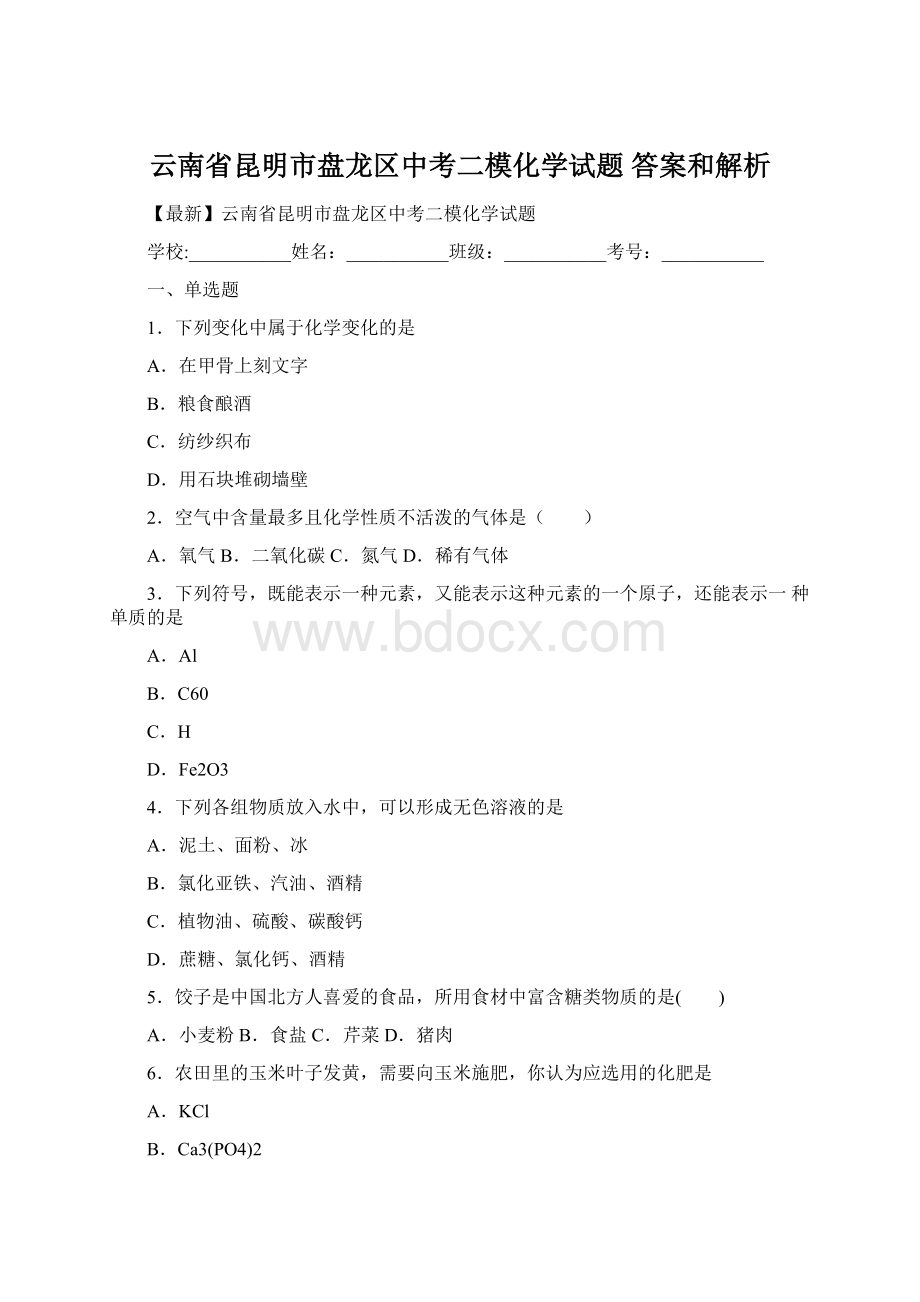 云南省昆明市盘龙区中考二模化学试题 答案和解析

【最新】云南省昆明市盘龙区中考二模化学试题

学校:___________姓名：___________班级：___________考号：___________

一、单选题

1．下列变化中属于化学变化的是

A．在甲骨上刻文字

B．粮食酿酒

C．纺纱织布

D．用石块堆砌墙壁

2．空气中含量最多且化学性质不活泼的气体是（　　）

A．氧气 B．二氧化碳 C．氮气 D．稀有气体

3．下列符号，既能表示一种元素，又能表示这种元素的一个原子，还能表示一 种单质的是

www.bdocx.com

A．Al

B．C60

C．H

D．Fe2O3

4．下列各组物质放入水中，可以形成无色溶液的是

A．泥土、面粉、冰

B．氯化亚铁、汽油、酒精

C．植物油、硫酸、碳酸钙

D．蔗糖、氯化钙、酒精

5．饺子是中国北方人喜爱的食品，所用食材中富含糖类物质的是(　　)

A．小麦粉 B．食盐 C．芹菜 D．猪肉

6．农田里的玉米叶子发黄，需要向玉米施肥，你认为应选用的化肥是

A．KCl

B．Ca3(PO4)2